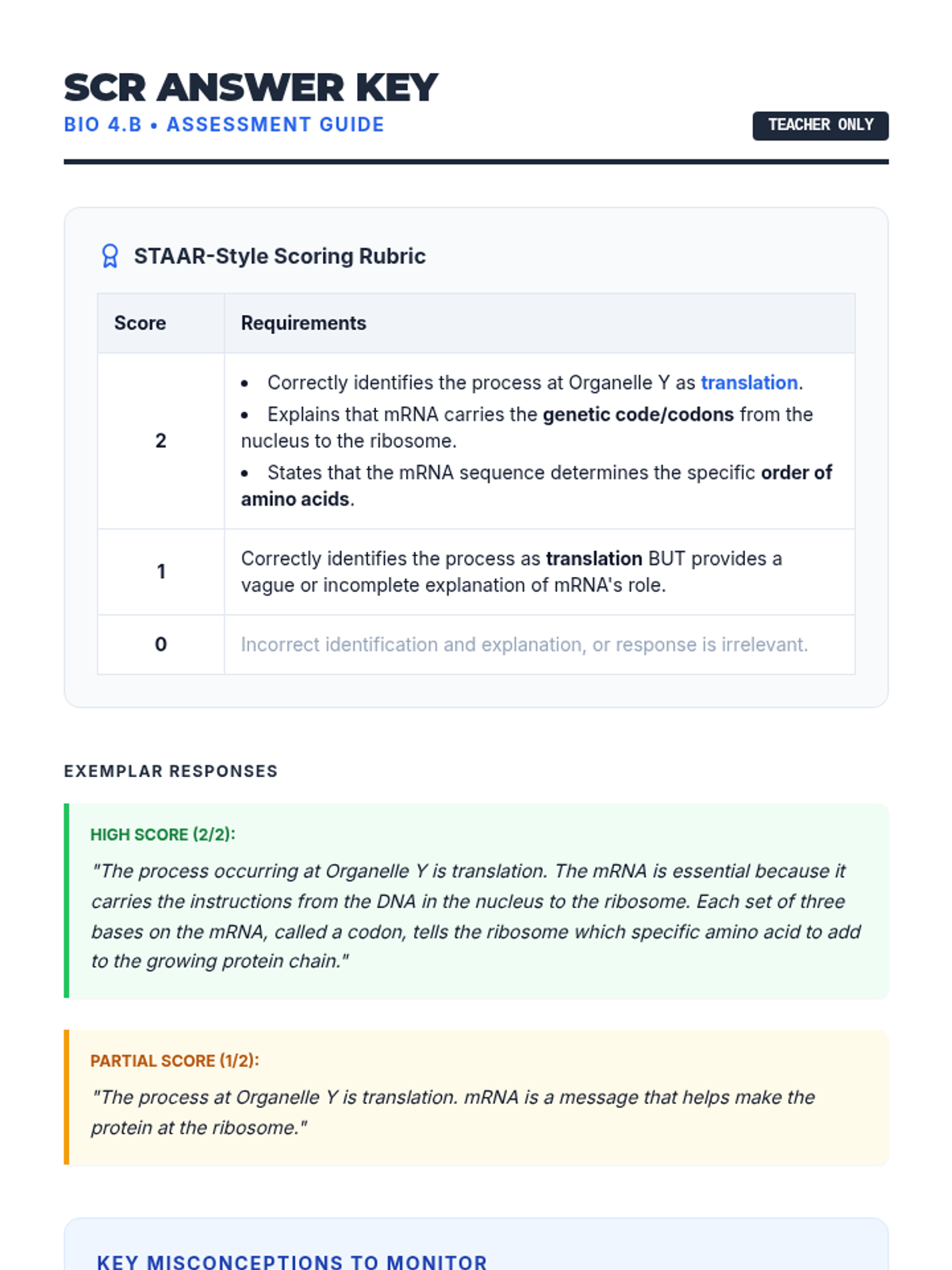 SCR ANSWER KEY
BIO 4.B • ASSESSMENT GUIDE

TEACHER ONLY

STAAR-Style Scoring Rubric

| Score | Requirements |
|---|---|
| 2 | • Correctly identifies the process at Organelle Y as translation. • Explains that mRNA carries the genetic code/codons from the nucleus to the ribosome. • States that the mRNA sequence determines the specific order of amino acids. |
| 1 | Correctly identifies the process as translation BUT provides a vague or incomplete explanation of mRNA's role. |
| 0 | Incorrect identification and explanation, or response is irrelevant. |

EXEMPLAR RESPONSES

HIGH SCORE (2/2):

"The process occurring at Organelle Y is translation. The mRNA is essential because it carries the instructions from the DNA in the nucleus to the ribosome. Each set of three bases on the mRNA, called a codon, tells the ribosome which specific amino acid to add to the growing protein chain."

PARTIAL SCORE (1/2):

"The process at Organelle Y is translation. mRNA is a message that helps make the protein at the ribosome."

KEY MISCONCEPTIONS TO MONITOR